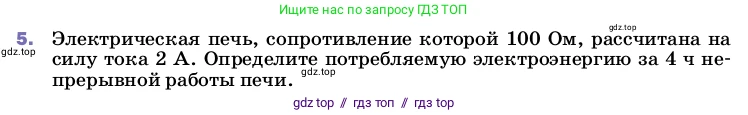 Ищите нас по запросу ГДЗ ТОП

gdz.top

5. Электрическая печь, сопротивление которой 100 Ом, рассчитана на силу тока 2 А. Определите потребляемую электроэнергию за 4 ч непрерывной работы печи.

gdz.top

gdz.top

gdz top // гдз топ // гдз top